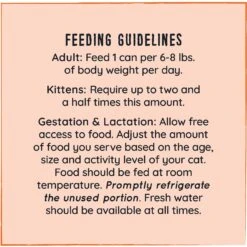 FEEDING GUIDELINES

Adult: Feed 1 can per 6-8 lbs. of body weight per day.

Kittens: Require up to two and a half times this amount.

Gestation & Lactation: Allow free access to food. Adjust the amount of food you serve based on the age, size and activity level of your cat. Food should be fed at room temperature. Promptly refrigerate the unused portion. Fresh water should be available at all times.